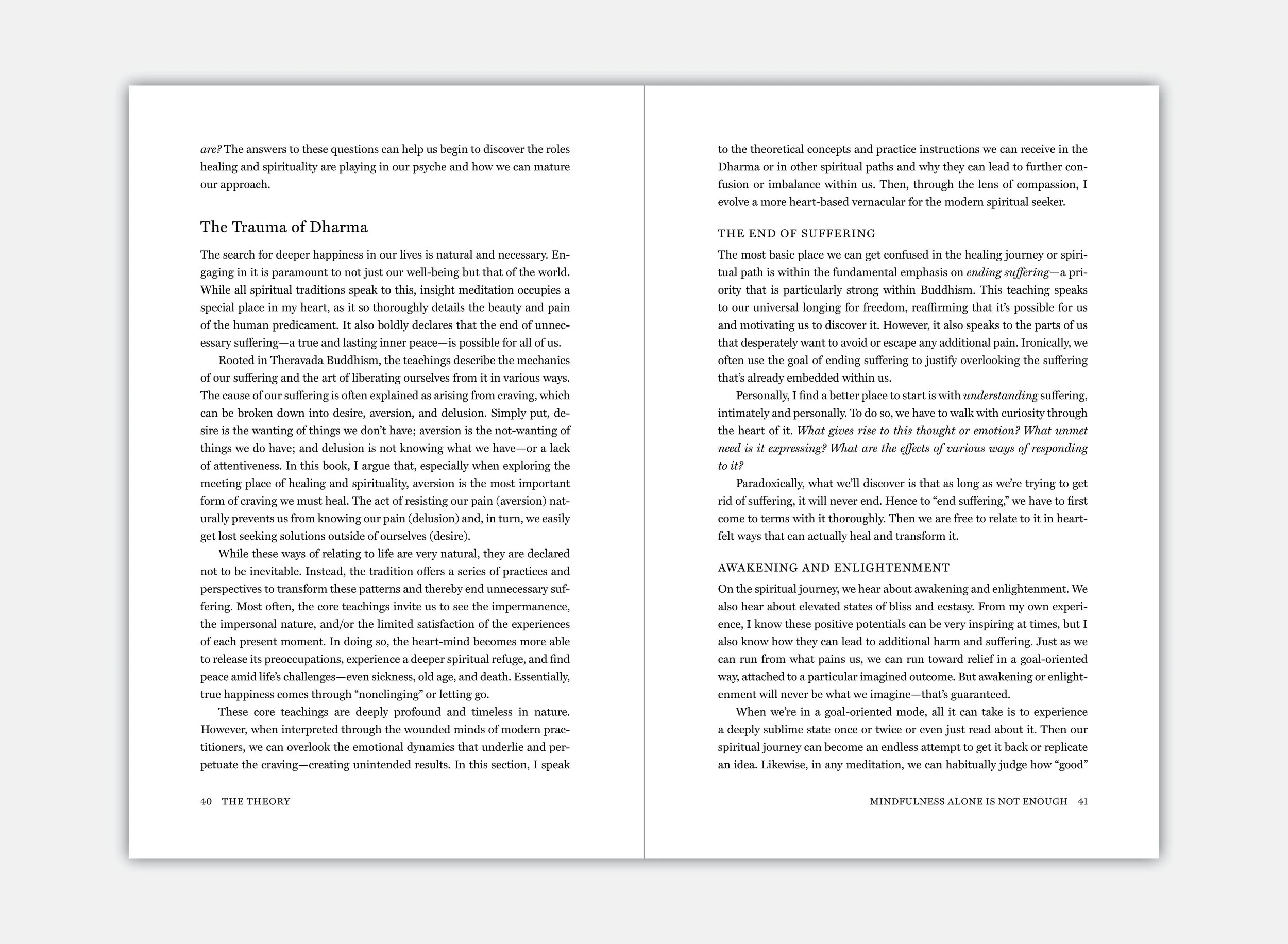 are? The answers to these questions can help us begin to discover the roles healing and spirituality are playing in our psyche and how we can mature our approach.

The Trauma of Dharma

The search for deeper happiness in our lives is natural and necessary. Engaging in it is paramount to not just our well-being but that of the world. While all spiritual traditions speak to this, insight meditation occupies a special place in my heart, as it so thoroughly details the beauty and pain of the human predicament. It also boldly declares that the end of unnecessary suffering—a true and lasting inner peace—is possible for all of us.

Rooted in Theravada Buddhism, the teachings describe the mechanics of our suffering and the art of liberating ourselves from it in various ways. The cause of our suffering is often explained as arising from craving, which can be broken down into desire, aversion, and delusion. Simply put, desire is the wanting of things we don't have; aversion is the not-wanting of things we do have; and delusion is not knowing what we have—or a lack of attentiveness. In this book, I argue that, especially when exploring the meeting place of healing and spirituality, aversion is the most important form of craving we must heal. The act of resisting our pain (aversion) naturally prevents us from knowing our pain (delusion) and, in turn, we easily get lost seeking solutions outside of ourselves (desire).

While these ways of relating to life are very natural, they are declared not to be inevitable. Instead, the tradition offers a series of practices and perspectives to transform these patterns and thereby end unnecessary suffering. Most often, the core teachings invite us to see the impermanence, the impersonal nature, and/or the limited satisfaction of the experiences of each present moment. In doing so, the heart-mind becomes more able to release its preoccupations, experience a deeper spiritual refuge, and find peace amid life's challenges—even sickness, old age, and death. Essentially, true happiness comes through "nonclinging" or letting go.

These core teachings are deeply profound and timeless in nature. However, when interpreted through the wounded minds of modern practitioners, we can overlook the emotional dynamics that underlie and perpetuate the craving—creating unintended results. In this section, I speak

40 THE THEORY

to the theoretical concepts and practice instructions we can receive in the Dharma or in other spiritual paths and why they can lead to further confusion or imbalance within us. Then, through the lens of compassion, I evolve a more heart-based vernacular for the modern spiritual seeker.

THE END OF SUFFERING

The most basic place we can get confused in the healing journey or spiritual path is within the fundamental emphasis on ending suffering—a priority that is particularly strong within Buddhism. This teaching speaks to our universal longing for freedom, reaffirming that it's possible for us and motivating us to discover it. However, it also speaks to the parts of us that desperately want to avoid or escape any additional pain. Ironically, we often use the goal of ending suffering to justify overlooking the suffering that's already embedded within us.

Personally, I find a better place to start is with understanding suffering, intimately and personally. To do so, we have to walk with curiosity through the heart of it. What gives rise to this thought or emotion? What unmet need is it expressing? What are the effects of various ways of responding to it?

Paradoxically, what we'll discover is that as long as we're trying to get rid of suffering, it will never end. Hence to "end suffering," we have to first come to terms with it thoroughly. Then we are free to relate to it in heartfelt ways that can actually heal and transform it.

AWAKENING AND ENLIGHTENMENT

On the spiritual journey, we hear about awakening and enlightenment. We also hear about elevated states of bliss and ecstasy. From my own experience, I know these positive potentials can be very inspiring at times, but I also know how they can lead to additional harm and suffering. Just as we can run from what pains us, we can run toward relief in a goal-oriented way, attached to a particular imagined outcome. But awakening or enlightenment will never be what we imagine—that's guaranteed.

When we're in a goal-oriented mode, all it can take is to experience a deeply sublime state once or twice or even just read about it. Then our spiritual journey can become an endless attempt to get it back or replicate an idea. Likewise, in any meditation, we can habitually judge how "good"

MINDFULNESS ALONE IS NOT ENOUGH 41